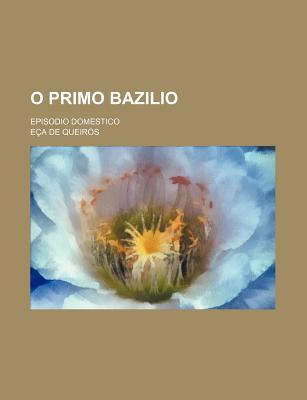 O PRIMO BAZILIO

EPISODIO DOMESTICO
EÇA DE QUEIRÓS